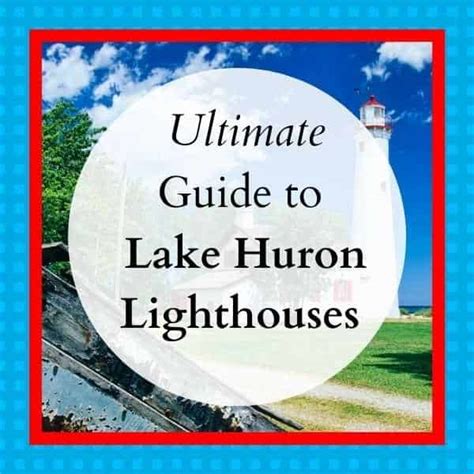 Ultimate
Guide to
Lake Huron
Lighthouses